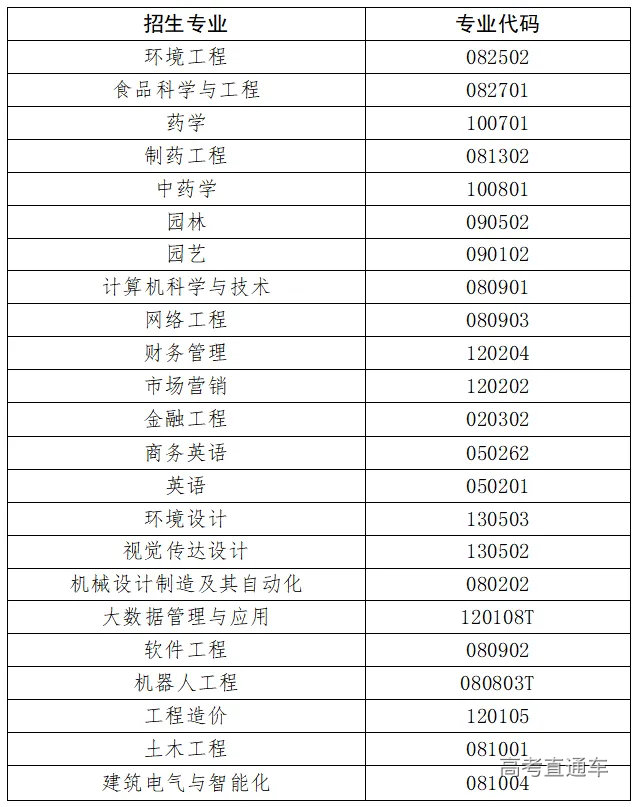 | 招生专业 | 专业代码 |
|---|---|
| 环境工程 | 082502 |
| 食品科学与工程 | 082701 |
| 药学 | 100701 |
| 制药工程 | 081302 |
| 中药学 | 100801 |
| 园林 | 090502 |
| 园艺 | 090102 |
| 计算机科学与技术 | 080901 |
| 网络工程 | 080903 |
| 财务管理 | 120204 |
| 市场营销 | 120202 |
| 金融工程 | 020302 |
| 商务英语 | 050262 |
| 英语 | 050201 |
| 环境设计 | 130503 |
| 视觉传达设计 | 130502 |
| 机械设计制造及其自动化 | 080202 |
| 大数据管理与应用 | 120108T |
| 软件工程 | 080902 |
| 机器人工程 | 080803T |
| 工程造价 | 120105 |
| 土木工程 | 081001 |
| 建筑电气与智能化 | 081004 |

高考直通车